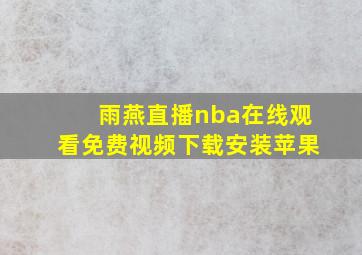 雨燕直播nba在线观看免费视频下载安装苹果